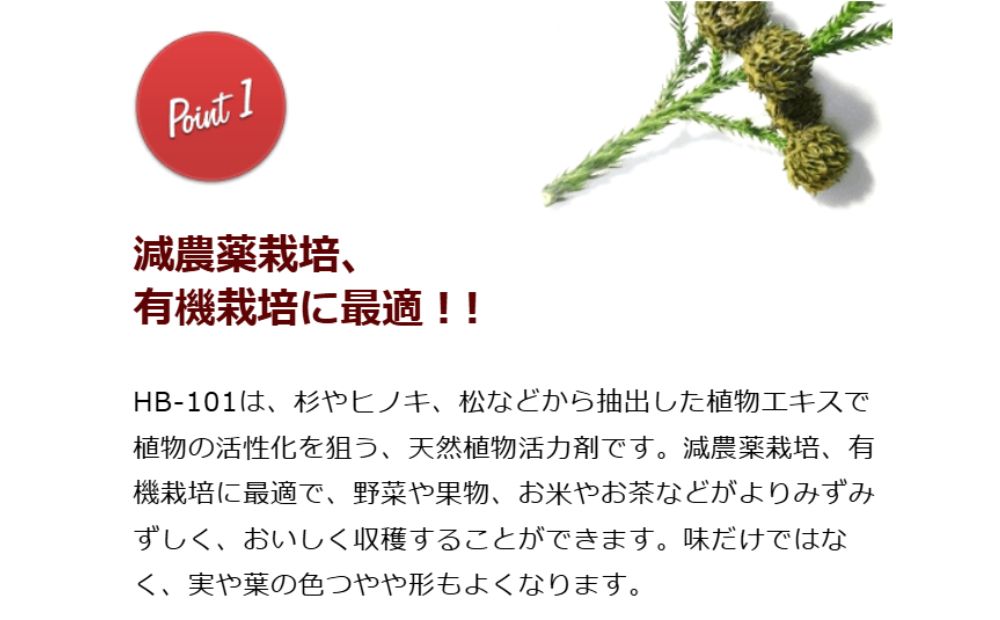 Point 1

減農薬栽培、
有機栽培に最適！！

HB-101は、杉やヒノキ、松などから抽出した植物エキスで植物の活性化を狙う、天然植物活力剤です。減農薬栽培、有機栽培に最適で、野菜や果物、お米やお茶などがよりみずみずしく、おいしく収穫することができます。味だけではなく、実や葉の色つやや形もよくなります。